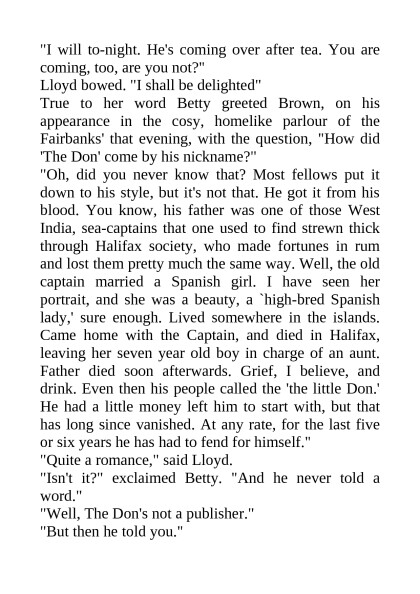 "I will to-night. He's coming over after tea. You are coming, too, are you not?"
Lloyd bowed. "I shall be delighted"
True to her word Betty greeted Brown, on his appearance in the cosy, homelike parlour of the Fairbanks' that evening, with the question, "How did 'The Don' come by his nickname?"
"Oh, did you never know that? Most fellows put it down to his style, but it's not that. He got it from his blood. You know, his father was one of those West India, sea-captains that one used to find strewn thick through Halifax society, who made fortunes in rum and lost them pretty much the same way. Well, the old captain married a Spanish girl. I have seen her portrait, and she was a beauty, a `high-bred Spanish lady,' sure enough. Lived somewhere in the islands. Came home with the Captain, and died in Halifax, leaving her seven year old boy in charge of an aunt. Father died soon afterwards. Grief, I believe, and drink. Even then his people called the 'the little Don.' He had a little money left him to start with, but that has long since vanished. At any rate, for the last five or six years he has had to fend for himself."
"Quite a romance," said Lloyd.
"Isn't it?" exclaimed Betty. "And he never told a word."
"Well, The Don's not a publisher."
"But then he told you."